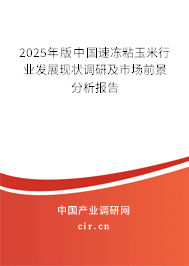 2025年版中国速冻粘玉米行业发展现状调研及市场前景分析报告

中国产业调研网
cir.cn